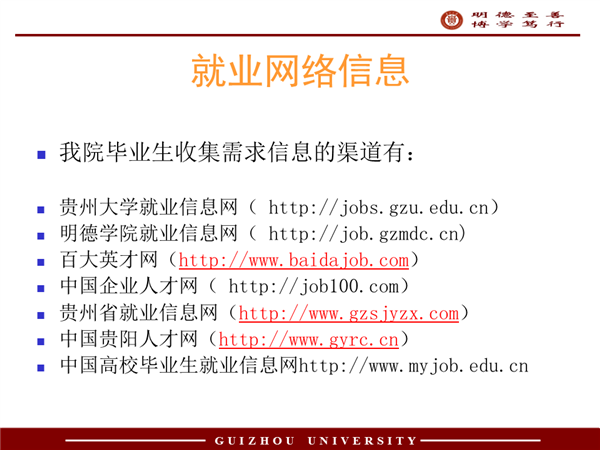 明德至善
博学笃行

就业网络信息

我院毕业生收集需求信息的渠道有：

贵州大学就业信息网（ http://jobs.gzu.edu.cn）
明德学院就业信息网（ http://job.gzmdc.cn）
百大英才网（http://www.baidajob.com）
中国企业人才网（ http://job100.com）
贵州省就业信息网（http://www.gzsjyzx.com）
中国贵阳人才网（http://www.gyrc.cn）
中国高校毕业生就业信息网http://www.myjob.edu.cn

GUIZHOU UNIVERSITY